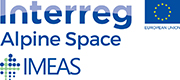 Interreg
EUROPEAN UNION
Alpine Space
IMEAS